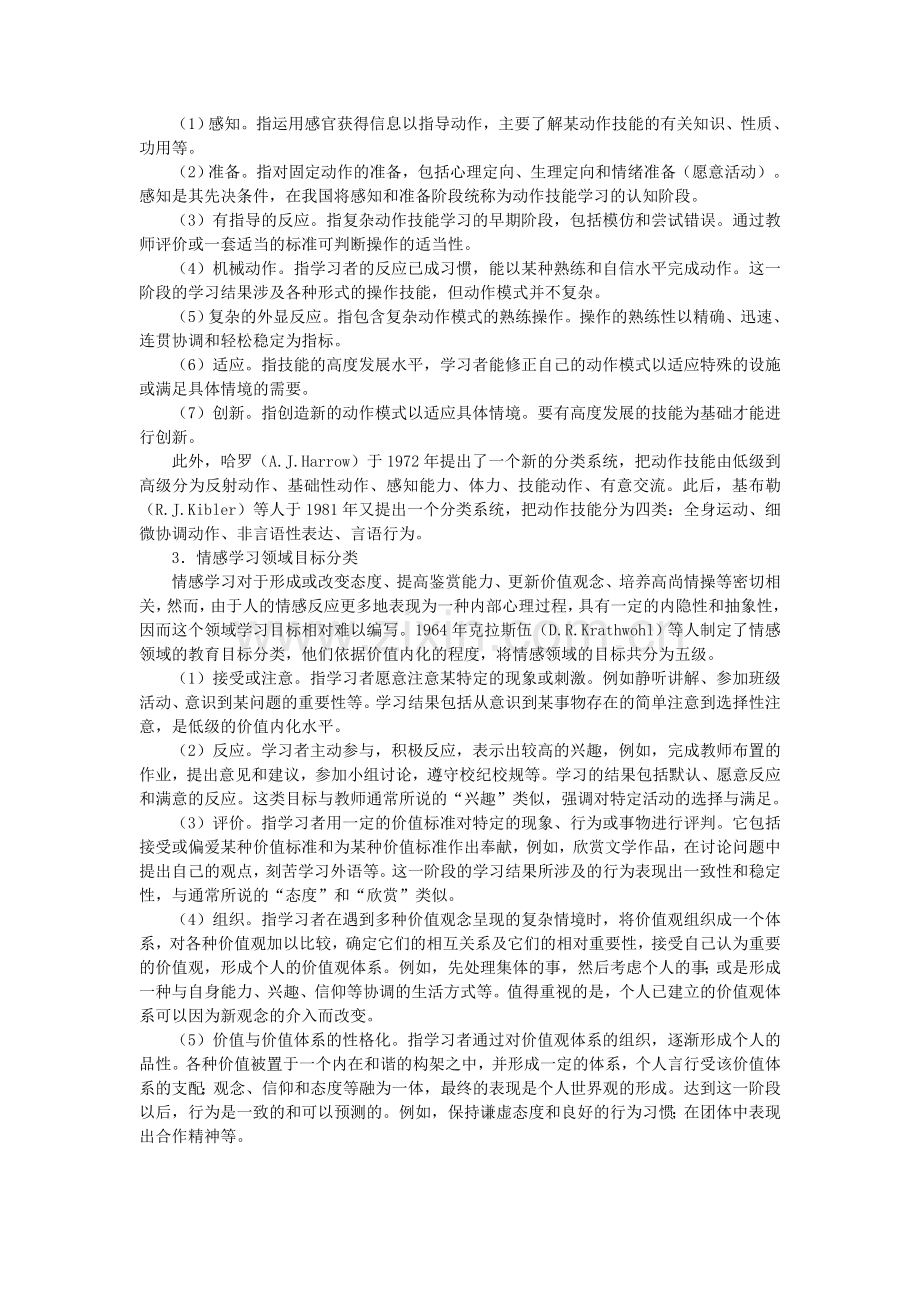 （1）感知。指运用感官获得信息以指导动作，主要了解某动作技能的有关知识、性质、功用等。

（2）准备。指对固定动作的准备，包括心理定向、生理定向和情绪准备（愿意活动）。感知是其先决条件，在我国将感知和准备阶段统称为动作技能学习的认知阶段。

（3）有指导的反应。指复杂动作技能学习的早期阶段，包括模仿和尝试错误。通过教师评价或一套适当的标准可判断操作的适当性。

（4）机械动作。指学习者的反应已成习惯，能以某种熟练和自信水平完成动作。这一阶段的学习结果涉及各种形式的操作技能，但动作模式并不复杂。

（5）复杂的外显反应。指包含复杂动作模式的熟练操作。操作的熟练性以精确、迅速、连贯协调和轻松稳定为指标。

（6）适应。指技能的高度发展水平，学习者能修正自己的动作模式以适应特殊的设施或满足具体情境的需要。

（7）创新。指创造新的动作模式以适应具体情境。要有高度发展的技能为基础才能进行创新。

此外，哈罗（A.J.Harrow）于1972年提出了一个新的分类系统，把动作技能由低级到高级分为反射动作、基础性动作、感知能力、体力、技能动作、有意交流。此后，基布勒（R.J.Kibler）等人于1981年又提出一个分类系统，把动作技能分为四类：全身运动、细微协调动作、非言语性表达、言语行为。

3.情感学习领域目标分类

情感学习对于形成或改变态度、提高鉴赏能力、更新价值观念、培养高尚情操等密切相关，然而，由于人的情感反应更多地表现为一种内部心理过程，具有一定的内隐性和抽象性，因而这个领域学习目标相对难以编写。1964年克拉斯伍（D.R.Krathwohl）等人制定了情感领域的教育目标分类，他们依据价值内化的程度，将情感领域的目标共分为五级。

（1）接受或注意。指学习者愿意注意某特定的现象或刺激。例如静听讲解、参加班级活动、意识到某问题的重要性等。学习结果包括从意识到某事物存在的简单注意到选择性注意，是低级的价值内化水平。

（2）反应。学习者主动参与，积极反应，表示出较高的兴趣，例如，完成教师布置的作业，提出意见和建议，参加小组讨论，遵守校纪校规等。学习的结果包括默认、愿意反应和满意的反应。这类目标与教师通常所说的“兴趣”类似，强调对特定活动的选择与满足。

（3）评价。指学习者用一定的价值标准对特定的现象、行为或事物进行评判。它包括接受或偏爱某种价值标准和为某种价值标准作出奉献，例如，欣赏文学作品，在讨论问题中提出自己的观点，刻苦学习外语等。这一阶段的学习结果所涉及的行为表现出一致性和稳定性，与通常所说的“态度”和“欣赏”类似。

（4）组织。指学习者在遇到多种价值观念呈现的复杂情境时，将价值观组织成一个体系，对各种价值观加以比较，确定它们的相互关系及它们的相对重要性，接受自己认为重要的价值观，形成个人的价值观体系。例如，先处理集体的事，然后考虑个人的事；或是形成一种与自身能力、兴趣、信仰等协调的生活方式等。值得重视的是，个人已建立的价值观体系可以因为新观念的介入而改变。

（5）价值与价值体系的性格化。指学习者通过对价值观体系的组织，逐渐形成个人的品性。各种价值被置于一个内在和谐的构架之中，并形成一定的体系，个人言行受该价值体系的支配；观念、信仰和态度等融为一体，最终的表现是个人世界观的形成。达到这一阶段以后，行为是一致的和可以预测的。例如，保持谦虚态度和良好的行为习惯；在团体中表现出合作精神等。